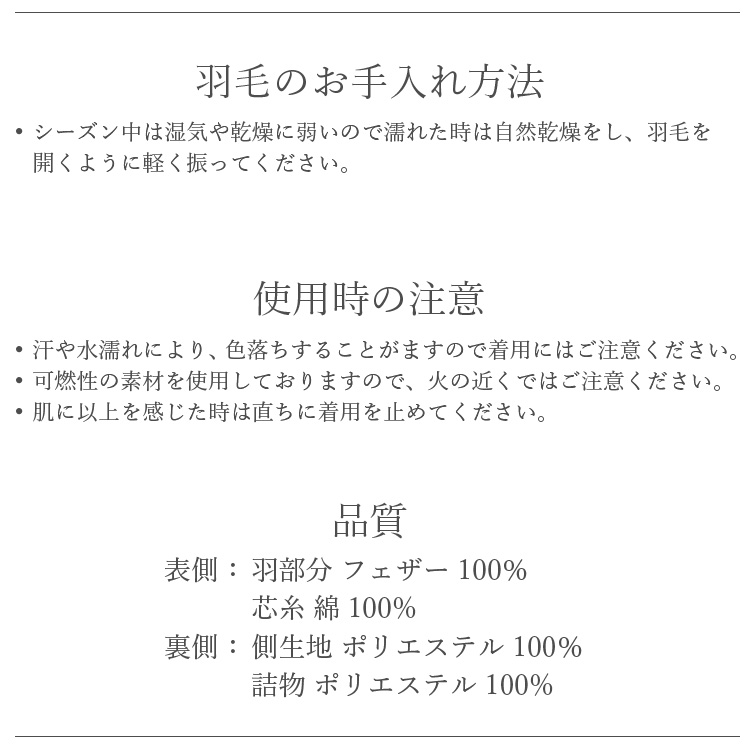 羽毛のお手入れ方法

• シーズン中は湿気や乾燥に弱いので濡れた時は自然乾燥をし、羽毛を開くように軽く振ってください。

使用時の注意

• 汗や水濡れにより、色落ちすることがますので着用にはご注意ください。
• 可燃性の素材を使用しておりますので、火の近くではご注意ください。
• 肌に以上を感じた時は直ちに着用を止めてください。

品質

表側：羽部分 フェザー 100%
芯糸 綿 100%
裏側：側生地 ポリエステル 100%
詰物 ポリエステル 100%